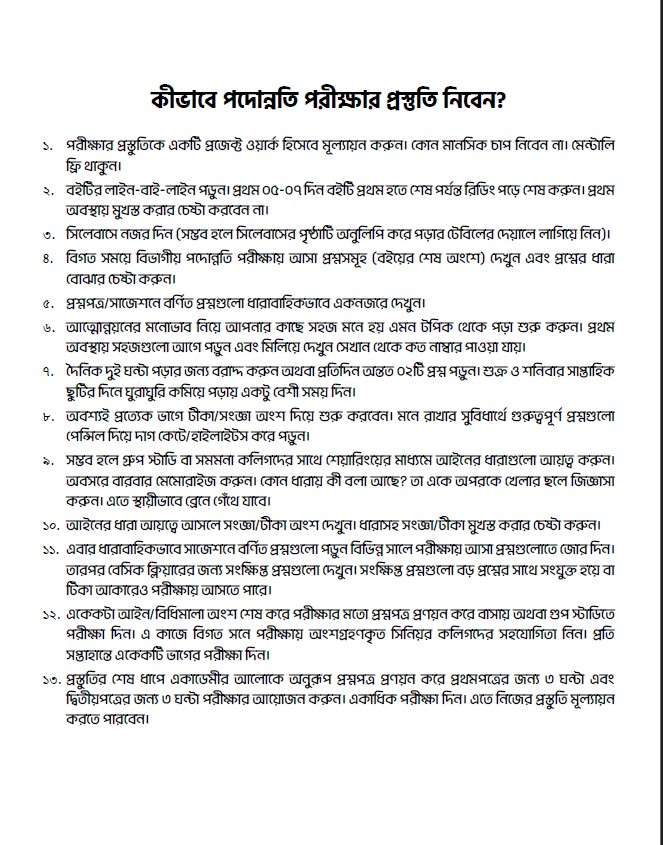 কীভাবে পদোন্নতি পরীক্ষার প্রস্তুতি নিবেন?

১. পরীক্ষার প্রস্তুতিকে একটি প্রজেক্ট ওয়ার্ক হিসেবে মূল্যায়ন করুন। কোন মানসিক চাপ নিবেন না। মেন্টালি ফ্রি থাকুন।

২. বইটির লাইন-বাই-লাইন পড়ুন। প্রথম ০৫-০৭ দিন বইটি প্রথম হতে শেষ পর্যন্ত রিডিং পড়ে শেষ করুন। প্রথম অবস্থায় মুখস্ত করার চেষ্টা করবেন না।

৩. সিলেবাসে নজর দিন (সম্ভব হলে সিলেবাসের পৃষ্ঠাটি অনুলিপি করে পড়ার টেবিলের দেয়ালে লাগিয়ে নিন)।

৪. বিগত সময়ে বিভাগীয় পদোন্নতি পরীক্ষায় আসা প্রশ্নসমূহ (বইয়ের শেষ অংশে) দেখুন এবং প্রশ্নের ধারা বোঝার চেষ্টা করুন।

৫. প্রশ্নপত্র/সাজেশনে বর্ণিত প্রশ্নগুলো ধারাবাহিকভাবে একনজরে দেখুন।

৬. আত্মোন্নয়নের মনোভাব নিয়ে আপনার কাছে সহজ মনে হয় এমন টপিক থেকে পড়া শুরু করুন। প্রথম অবস্থায় সহজগুলো আগে পড়ুন এবং মিলিয়ে দেখুন সেখান থেকে কত নাম্বার পাওয়া যায়।

৭. দৈনিক দুই ঘন্টা পড়ার জন্য বরাদ্দ করুন অথবা প্রতিদিন অন্তত ০২টি প্রশ্ন পড়ুন। শুক্র ও শনিবার সাপ্তাহিক ছুটির দিনে ঘুরাঘুরি কমিয়ে পড়ায় একটু বেশী সময় দিন।

৮. অবশ্যই প্রত্যেক ভাগে টীকা/সংজ্ঞা অংশ দিয়ে শুরু করবেন। মনে রাখার সুবিধার্থে গুরুত্বপূর্ণ প্রশ্নগুলো পেন্সিল দিয়ে দাগ কেটে/হাইলাইটস করে পড়ুন।

৯. সম্ভব হলে গ্রুপ স্টাডি বা সমমনা কলিগদের সাথে শেয়ারিংয়ের মাধ্যমে আইনের ধারাগুলো আয়ত্ব করুন। অবসরে বারবার মেমোরাইজ করুন। কোন ধারায় কী বলা আছে? তা একে অপরকে খেলার ছলে জিজ্ঞাসা করুন। এতে স্থায়ীভাবে ব্রেনে গেঁথে যাবে।

১০. আইনের ধারা আয়ত্বে আসলে সংজ্ঞা/টীকা অংশ দেখুন। ধারাসহ সংজ্ঞা/টীকা মুখস্ত করার চেষ্টা করুন।

১১. এবার ধারাবাহিকভাবে সাজেশনে বর্ণিত প্রশ্নগুলো পড়ুন বিভিন্ন সালে পরীক্ষায় আসা প্রশ্নগুলোতে জোর দিন। তারপর বেসিক ক্লিয়ারের জন্য সংক্ষিপ্ত প্রশ্নগুলো দেখুন। সংক্ষিপ্ত প্রশ্নগুলো বড় প্রশ্নের সাথে সংযুক্ত হয়ে বা টিকা আকারেও পরীক্ষায় আসতে পারে।

১২. একেকটা আইন/বিধিমালা অংশ শেষ করে পরীক্ষার মতো প্রশ্নপত্র প্রণয়ন করে বাসায় অথবা গ্রুপ স্টাডিতে পরীক্ষা দিন। এ কাজে বিগত সনে পরীক্ষায় অংশগ্রহণকৃত সিনিয়র কলিগদের সহযোগিতা নিন। প্রতি সপ্তাহান্তে একেকটি ভাগের পরীক্ষা দিন।

১৩. প্রস্তুতির শেষ ধাপে একাডেমীর আলোকে অনুরূপ প্রশ্নপত্র প্রণয়ন করে প্রথমপত্রের জন্য ৩ ঘন্টা এবং দ্বিতীয়পত্রের জন্য ৩ ঘন্টা পরীক্ষার আয়োজন করুন। একাধিক পরীক্ষা দিন। এতে নিজের প্রস্তুতি মূল্যায়ন করতে পারবেন।